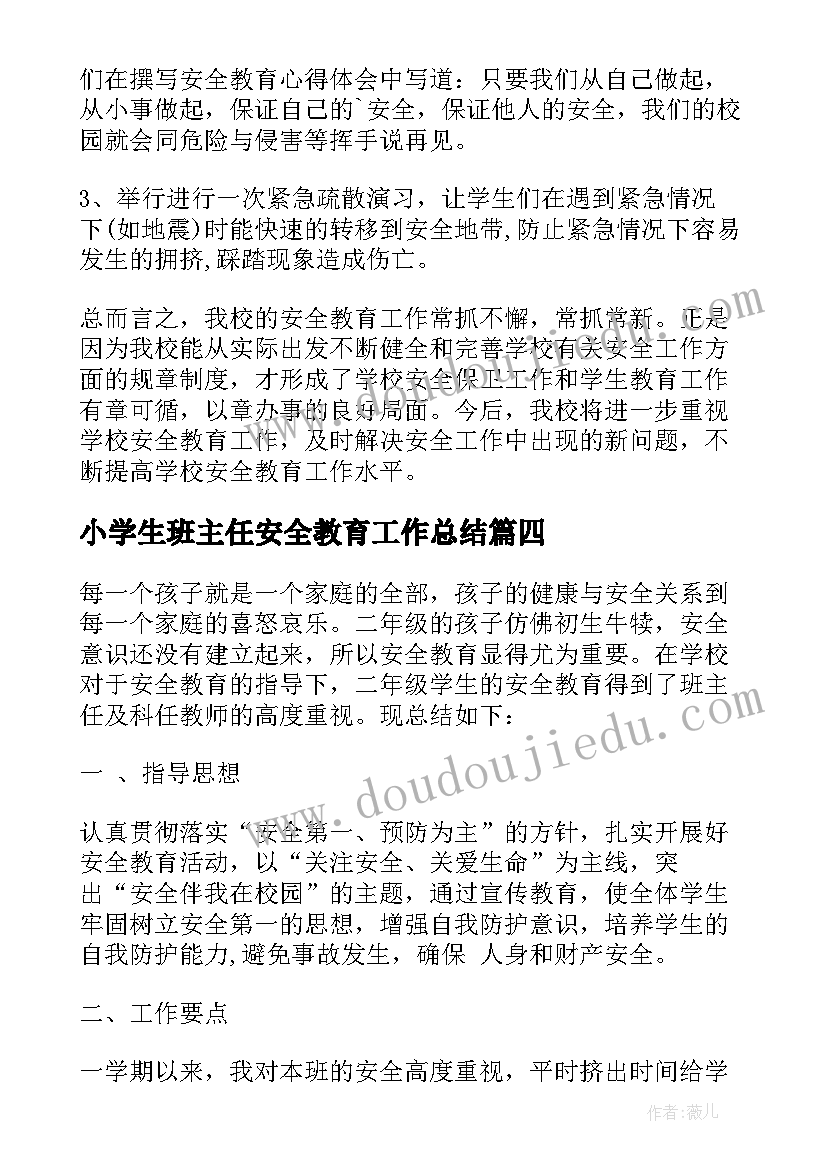 们在撰写安全教育心得体会中写道：只要我们从自己做起，从小事做起，保证自己的`安全，保证他人的安全，我们的校园就会同危险与侵害等挥手说再见。

3、举行进行一次紧急疏散演习，让学生们在遇到紧急情况下(如地震)时能快速的转移到安全地带,防止紧急情况下容易发生的拥挤,踩踏现象造成伤亡。

总而言之，我校的安全教育工作常抓不懈，常抓常新。正是因为我校能从实际出发不断健全和完善学校有关安全工作方面的规章制度，才形成了学校安全保卫工作和学生教育工作有章可循，以章办事的良好局面。今后，我校将进一步重视学校安全教育工作，及时解决安全工作中出现的新问题，不断提高学校安全教育工作水平。

小学生班主任安全教育工作总结篇四

每一个孩子就是一个家庭的全部，孩子的健康与安全关系到每一个家庭的喜怒哀乐。二年级的孩子仿佛初生牛犊，安全意识还没有建立起来，所以安全教育显得尤为重要。在学校对于安全教育的指导下，二年级学生的安全教育得到了班主任及科任教师的高度重视。现总结如下：

一 、指导思想

认真贯彻落实“安全第一、预防为主”的方针，扎实开展好安全教育活动，以“关注安全、关爱生命”为主线，突出“安全伴我在校园”的主题，通过宣传教育，使全体学生牢固树立安全第一的思想，增强自我防护意识，培养学生的自我防护能力,避免事故发生，确保 人身和财产安全。

二、工作要点

一学期以来，我对本班的安全高度重视，平时挤出时间给学

www.doudoujiedu.com

作者：薇儿